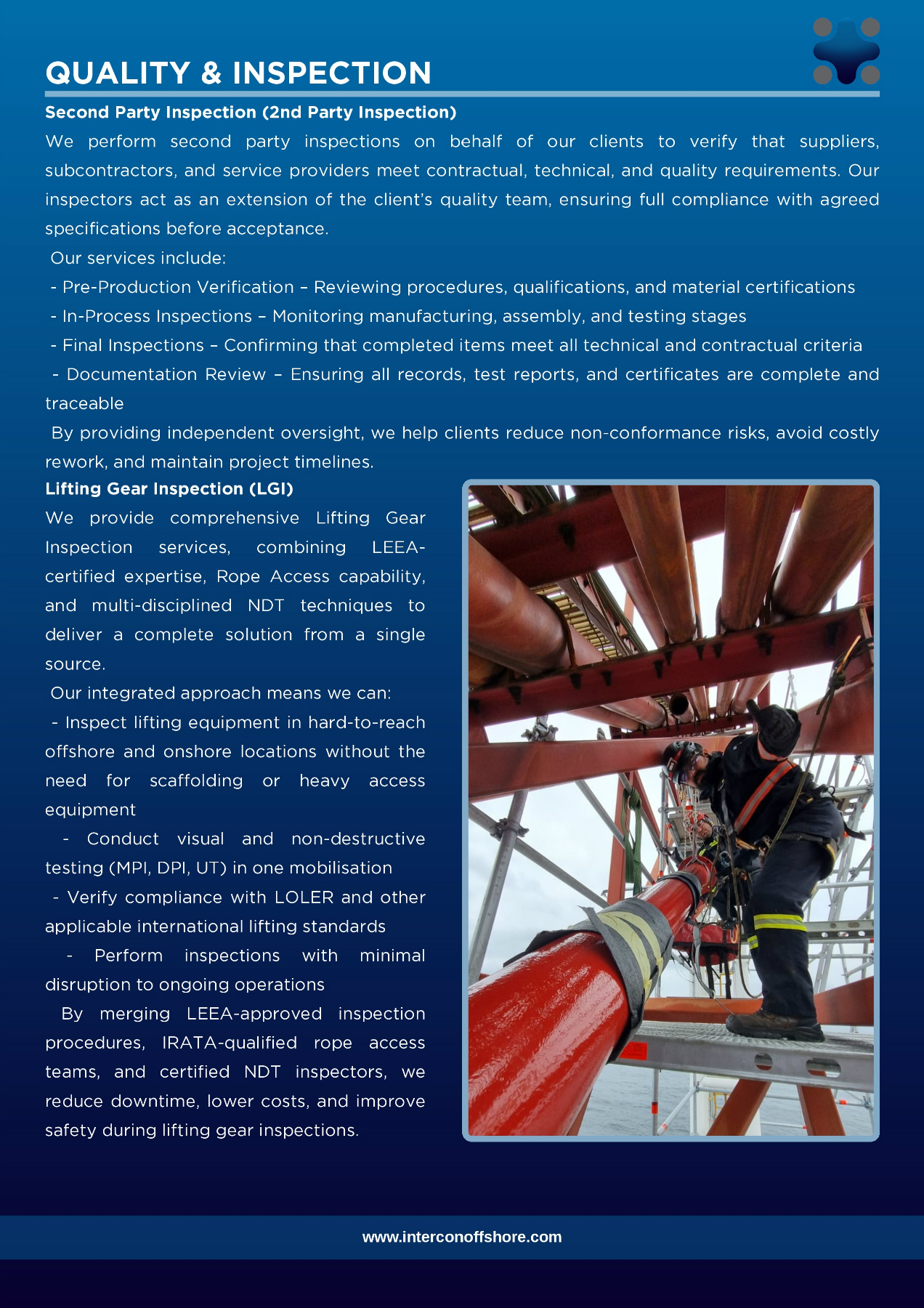 QUALITY & INSPECTION

Second Party Inspection (2nd Party Inspection)

We perform second party inspections on behalf of our clients to verify that suppliers, subcontractors, and service providers meet contractual, technical, and quality requirements. Our inspectors act as an extension of the client's quality team, ensuring full compliance with agreed specifications before acceptance.

Our services include:

- Pre-Production Verification – Reviewing procedures, qualifications, and material certifications

- In-Process Inspections – Monitoring manufacturing, assembly, and testing stages

- Final Inspections – Confirming that completed items meet all technical and contractual criteria

- Documentation Review – Ensuring all records, test reports, and certificates are complete and traceable

By providing independent oversight, we help clients reduce non-conformance risks, avoid costly rework, and maintain project timelines.

Lifting Gear Inspection (LGI)

We provide comprehensive Lifting Gear Inspection services, combining LEEA-certified expertise, Rope Access capability, and multi-disciplined NDT techniques to deliver a complete solution from a single source.

Our integrated approach means we can:

- Inspect lifting equipment in hard-to-reach offshore and onshore locations without the need for scaffolding or heavy access equipment

- Conduct visual and non-destructive testing (MPI, DPI, UT) in one mobilisation

- Verify compliance with LOLER and other applicable international lifting standards

- Perform inspections with minimal disruption to ongoing operations

By merging LEEA-approved inspection procedures, IRATA-qualified rope access teams, and certified NDT inspectors, we reduce downtime, lower costs, and improve safety during lifting gear inspections.

www.interconoffshore.com